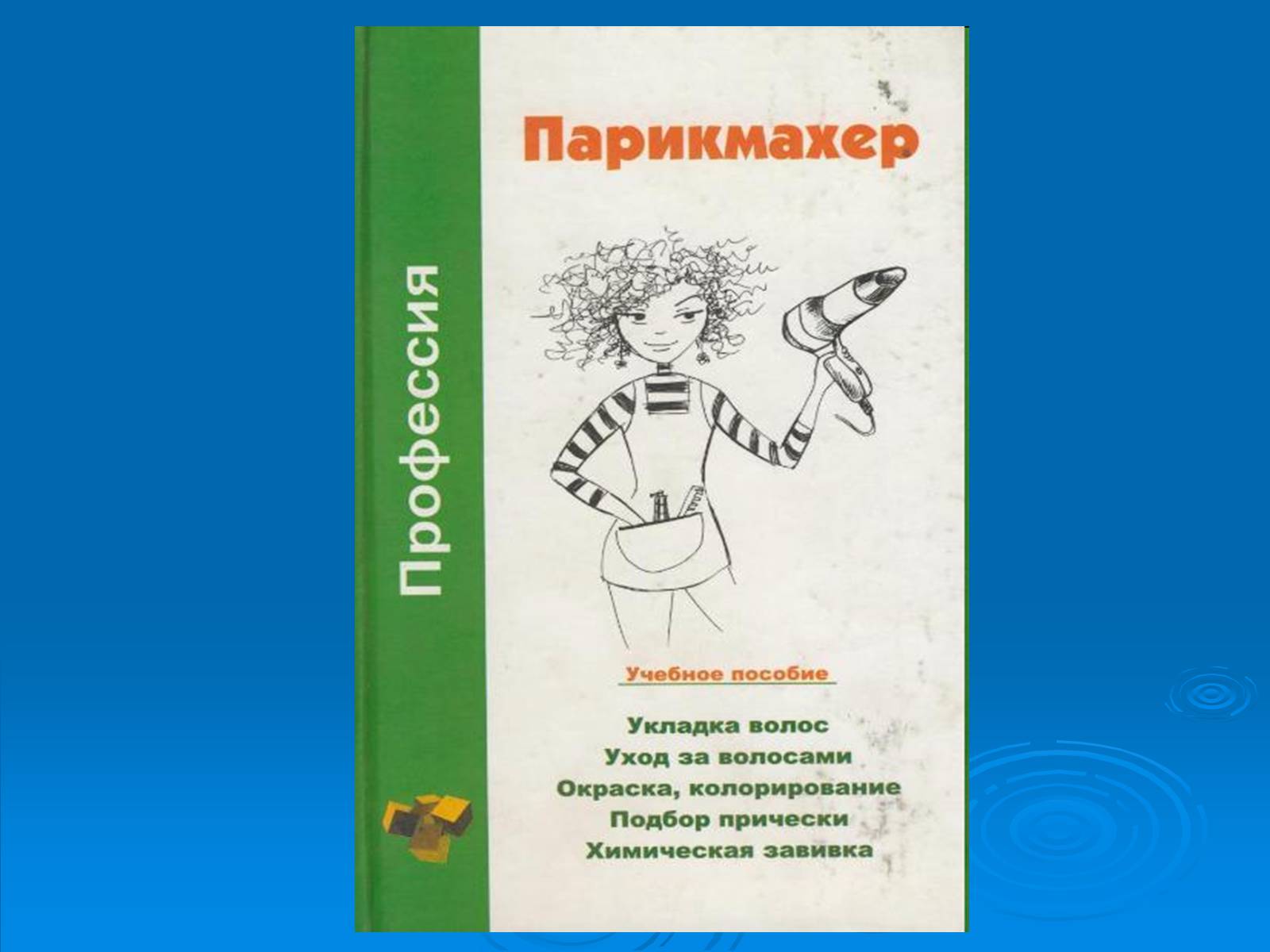 Профессия

Парикмахер

Учебное пособие

Укладка волос
Уход за волосами
Окраска, колорирование
Подбор прически
Химическая завивка